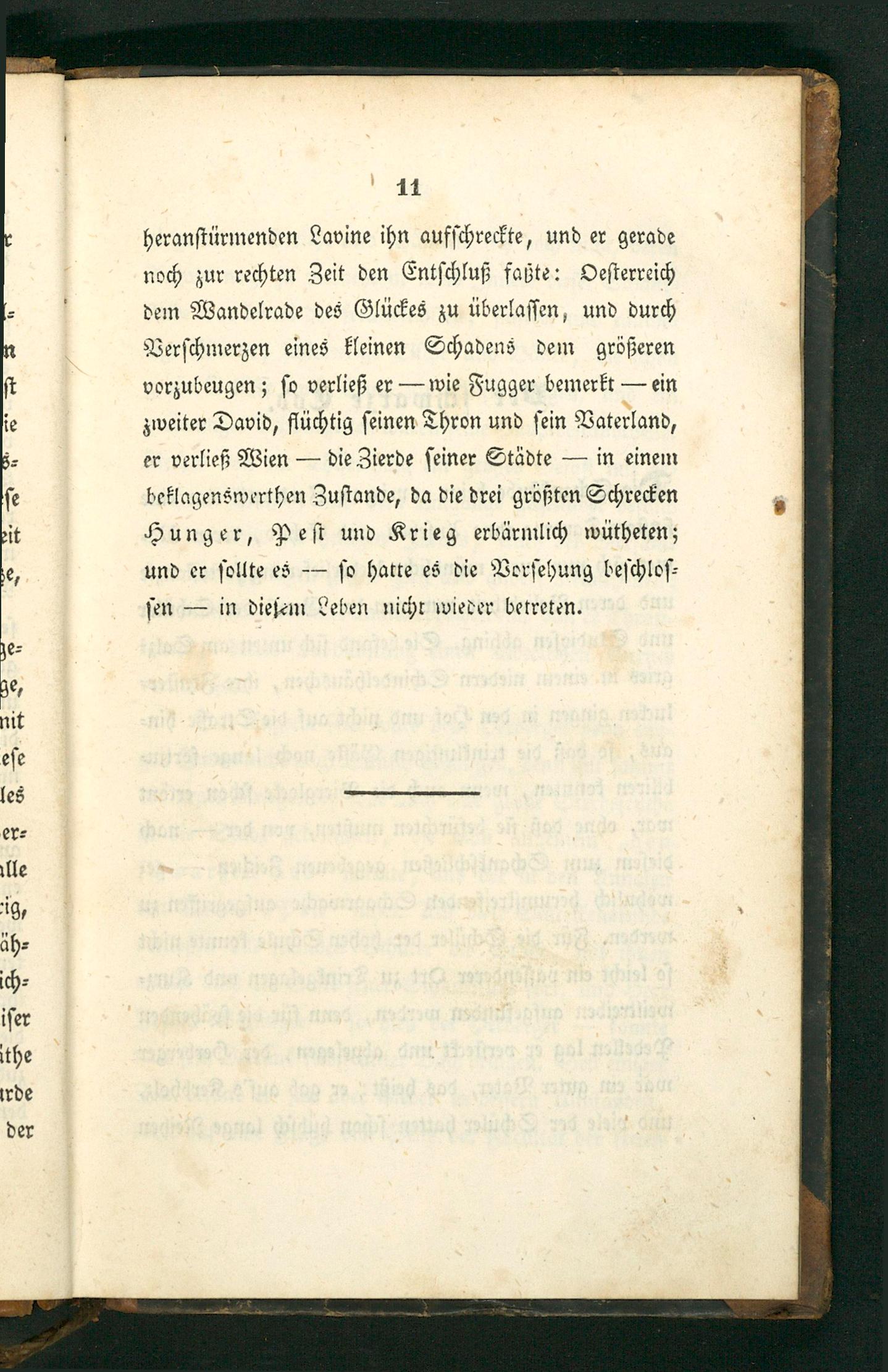 11

heranstürmenden Lavine ihn aufschreckte, und er gerade noch zur rechten Zeit den Entschluß faßte: Oesterreich dem Wandelrade des Glückes zu überlassen, und durch Verschmerzen eines kleinen Schadens dem größeren vorzubeugen; so verließ er — wie Fugger bemerkt — ein zweiter David, flüchtig seinen Thron und sein Vaterland, er verließ Wien — die Zierde seiner Städte — in einem beklagenswerthen Zustande, da die drei größten Schrecken Hunger, Pest und Krieg erbärmlich wütheten; und er sollte es — so hatte es die Vorsehung beschlossen — in diesem Leben nicht wieder betreten.